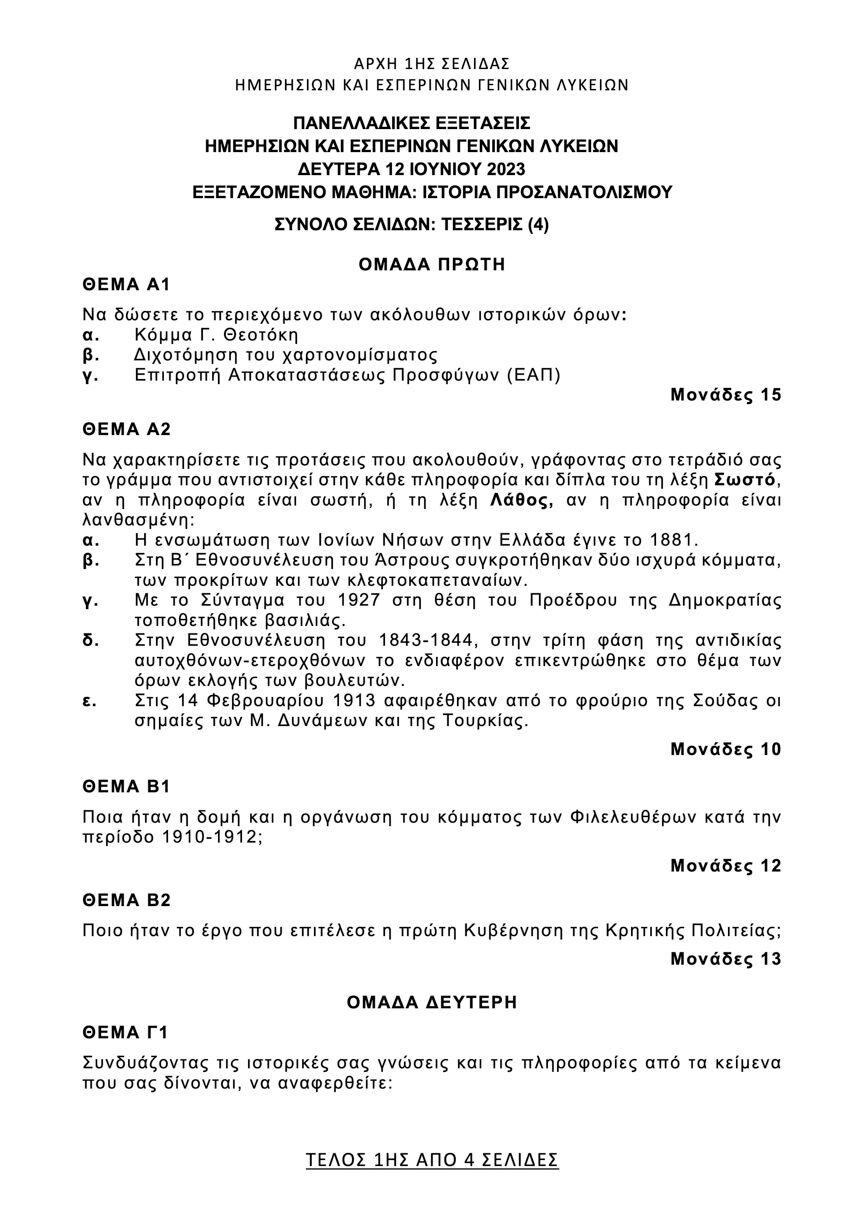 ΑΡΧΗ 1ΗΣ ΣΕΛΙΔΑΣ
ΗΜΕΡΗΣΙΩΝ ΚΑΙ ΕΣΠΕΡΙΝΩΝ ΓΕΝΙΚΩΝ ΛΥΚΕΙΩΝ

ΠΑΝΕΛΛΑΔΙΚΕΣ ΕΞΕΤΑΣΕΙΣ
ΗΜΕΡΗΣΙΩΝ ΚΑΙ ΕΣΠΕΡΙΝΩΝ ΓΕΝΙΚΩΝ ΛΥΚΕΙΩΝ
ΔΕΥΤΕΡΑ 12 ΙΟΥΝΙΟΥ 2023
ΕΞΕΤΑΖΟΜΕΝΟ ΜΑΘΗΜΑ: ΙΣΤΟΡΙΑ ΠΡΟΣΑΝΑΤΟΛΙΣΜΟΥ

ΣΥΝΟΛΟ ΣΕΛΙΔΩΝ: ΤΕΣΣΕΡΙΣ (4)

ΟΜΑΔΑ ΠΡΩΤΗ

ΘΕΜΑ Α1

Να δώσετε το περιεχόμενο των ακόλουθων ιστορικών όρων:
α. Κόμμα Γ. Θεοτόκη
β. Διχοτόμηση του χαρτονομίσματος
γ. Επιτροπή Αποκαταστάσεως Προσφύγων (ΕΑΠ)

Μονάδες 15

ΘΕΜΑ Α2

Να χαρακτηρίσετε τις προτάσεις που ακολουθούν, γράφοντας στο τετράδιό σας το γράμμα που αντιστοιχεί στην κάθε πληροφορία και δίπλα του τη λέξη Σωστό, αν η πληροφορία είναι σωστή, ή τη λέξη Λάθος, αν η πληροφορία είναι λανθασμένη:
α. Η ενσωμάτωση των Ιονίων Νήσων στην Ελλάδα έγινε το 1881.
β. Στη Β΄ Εθνοσυνέλευση του Άστρους συγκροτήθηκαν δύο ισχυρά κόμματα, των προκρίτων και των κλεφτοκαπεταναίων.
γ. Με το Σύνταγμα του 1927 στη θέση του Προέδρου της Δημοκρατίας τοποθετήθηκε βασιλιάς.
δ. Στην Εθνοσυνέλευση του 1843-1844, στην τρίτη φάση της αντιδικίας αυτοχθόνων-ετεροχθόνων το ενδιαφέρον επικεντρώθηκε στο θέμα των όρων εκλογής των βουλευτών.
ε. Στις 14 Φεβρουαρίου 1913 αφαιρέθηκαν από το φρούριο της Σούδας οι σημαίες των Μ. Δυνάμεων και της Τουρκίας.

Μονάδες 10

ΘΕΜΑ Β1

Ποια ήταν η δομή και η οργάνωση του κόμματος των Φιλελευθέρων κατά την περίοδο 1910-1912;

Μονάδες 12

ΘΕΜΑ Β2

Ποιο ήταν το έργο που επιτέλεσε η πρώτη Κυβέρνηση της Κρητικής Πολιτείας;

Μονάδες 13

ΟΜΑΔΑ ΔΕΥΤΕΡΗ

ΘΕΜΑ Γ1

Συνδυάζοντας τις ιστορικές σας γνώσεις και τις πληροφορίες από τα κείμενα που σας δίνονται, να αναφερθείτε:

ΤΕΛΟΣ 1ΗΣ ΑΠΟ 4 ΣΕΛΙΔΕΣ